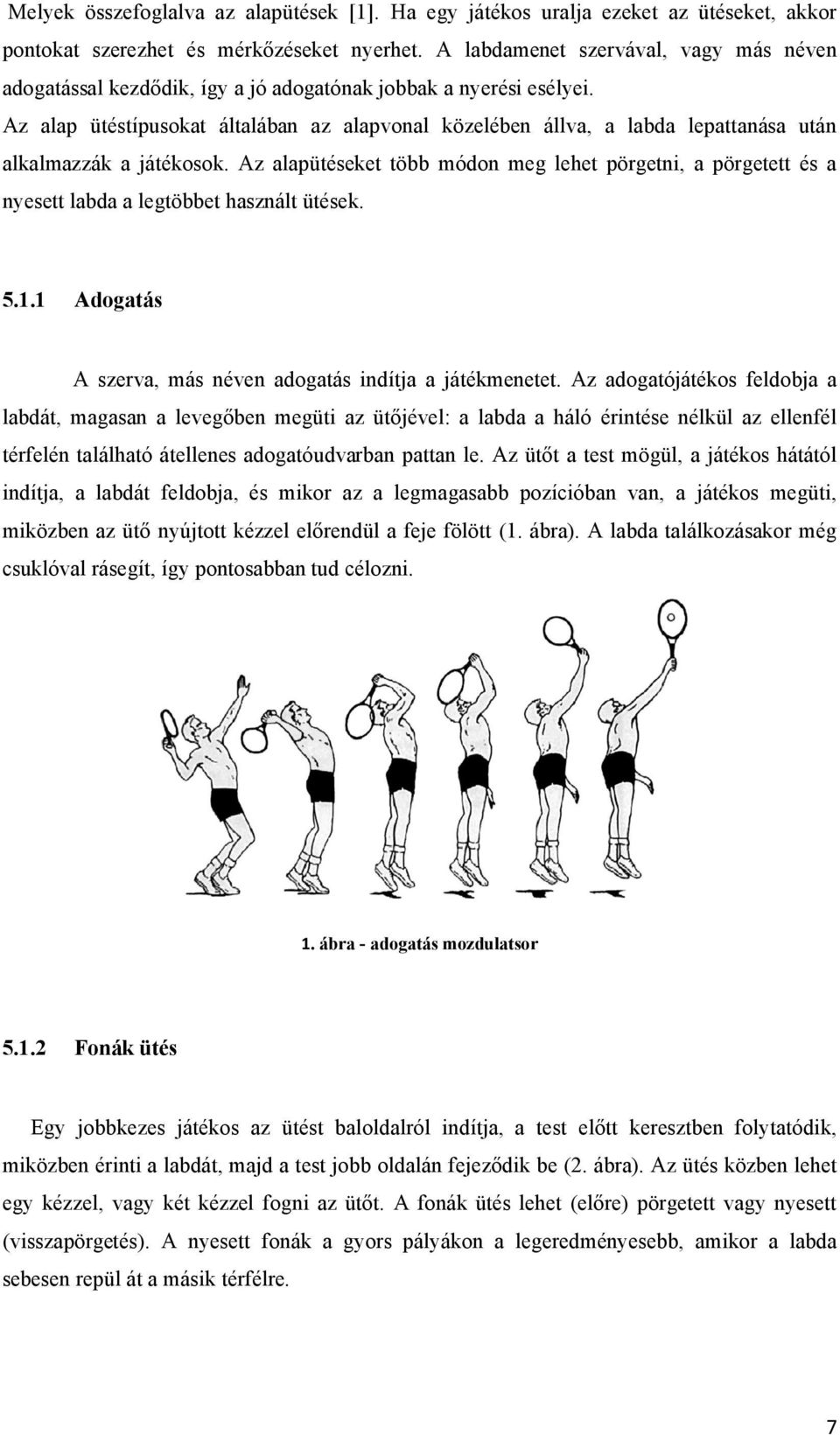 Melyek összefoglalva az alapütések [1]. Ha egy játékos uralja ezeket az ütéseket, akkor pontokat szerezhet és mérkőzéseket nyerhet. A labdamenet szervával, vagy más néven adogatással kezdődik, így a jó adogatónak jobbak a nyerési esélyei.

Az alap ütéstípusokat általában az alapvonal közelében állva, a labda lepattanása után alkalmazzák a játékosok. Az alapütéseket több módon meg lehet pörgetni, a pörgetett és a nyesett labda a legtöbbet használt ütések.

5.1.1 Adogatás

A szerva, más néven adogatás indítja a játékmenetet. Az adogatójátékos feldobja a labdát, magasan a levegőben megüti az ütőjével: a labda a háló érintése nélkül az ellenfél térfelén található átellenes adogatóudvarban pattan le. Az ütőt a test mögül, a játékos hátától indítja, a labdát feldobja, és mikor az a legmagasabb pozícióban van, a játékos megüti, miközben az ütő nyújtott kézzel előrendül a feje fölött (1. ábra). A labda találkozásakor még csuklóval rásegít, így pontosabban tud célozni.

1. ábra - adogatás mozdulatsor

5.1.2 Fonák ütés

Egy jobbkezes játékos az ütést baloldalról indítja, a test előtt keresztben folytatódik, miközben érinti a labdát, majd a test jobb oldalán fejeződik be (2. ábra). Az ütés közben lehet egy kézzel, vagy két kézzel fogni az ütőt. A fonák ütés lehet (előre) pörgetett vagy nyesett (visszapörgetés). A nyesett fonák a gyors pályákon a legeredményesebb, amikor a labda sebesen repül át a másik térfélre.

7